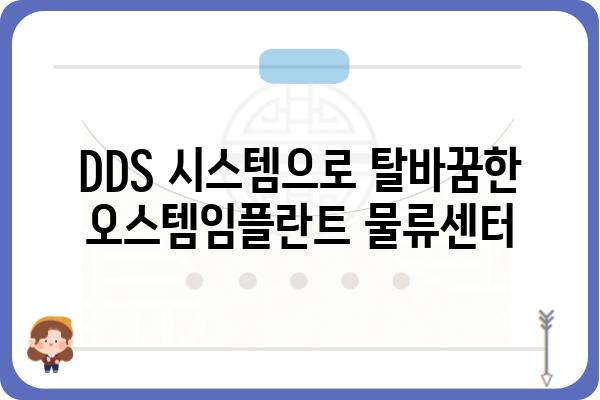 DDS 시스템으로 탈바꿈한 오스템임플란트 물류센터